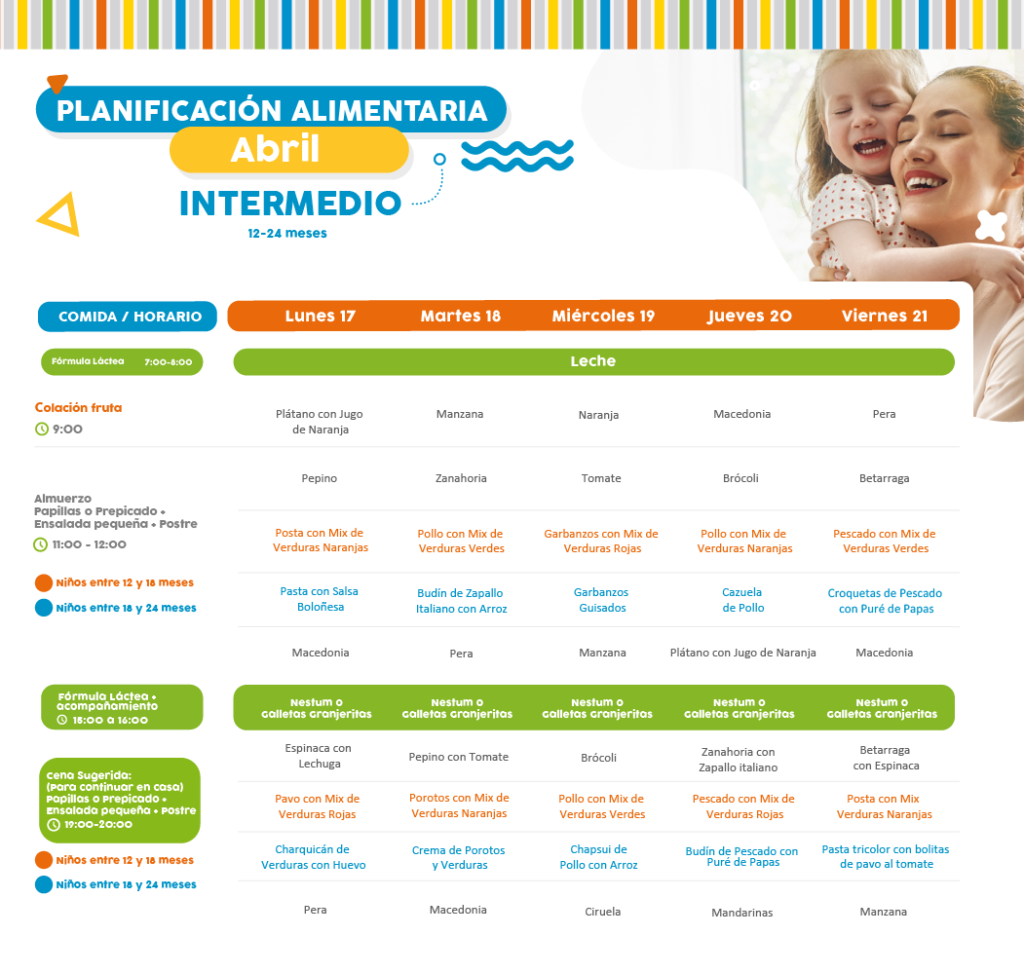 PLANIFICACIÓN ALIMENTARIA
Abril
INTERMEDIO
12-24 meses

| COMIDA / HORARIO | Lunes 17 | Martes 18 | Miércoles 19 | Jueves 20 | Viernes 21 |
|---|---|---|---|---|---|
| Fórmula Láctea 7:00-8:00 | Leche | | | | |
| Colación fruta 9:00 | Plátano con Jugo de Naranja | Manzana | Naranja | Macedonia | Pera |
| Almuerzo Papillas o Prepicado + Ensalada pequeña + Postre 11:00 - 12:00 | Pepino | Zanahoria | Tomate | Brócoli | Betarraga |
| Niños entre 12 y 18 meses | Posta con Mix de Verduras Naranjas | Pollo con Mix de Verduras Verdes | Garbanzos con Mix de Verduras Rojas | Pollo con Mix de Verduras Naranjas | Pescado con Mix de Verduras Verdes |
| Niños entre 18 y 24 meses | Pasta con Salsa Boloñesa | Budín de Zapallo Italiano con Arroz | Garbanzos Guisados | Cazuela de Pollo | Croquetas de Pescado con Puré de Papas |
| | Macedonia | Pera | Manzana | Plátano con Jugo de Naranja | Macedonia |
| Fórmula Láctea + acompañamiento 15:00 a 16:00 | Nestum o Galletas Granjeritas | Nestum o Galletas Granjeritas | Nestum o Galletas Granjeritas | Nestum o Galletas Granjeritas | Nestum o Galletas Granjeritas |
| Cena Sugerida: (para continuar en casa) Papillas o Prepicado + Ensalada pequeña + Postre 19:00-20:00 | Espinaca con Lechuga | Pepino con Tomate | Brócoli | Zanahoria con Zapallo italiano | Betarraga con Espinaca |
| Niños entre 12 y 18 meses | Pavo con Mix de Verduras Rojas | Porotos con Mix de Verduras Naranjas | Pollo con Mix de Verduras Verdes | Pescado con Mix de Verduras Rojas | Posta con Mix Verduras Naranjas |
| Niños entre 18 y 24 meses | Charquicán de Verduras con Huevo | Crema de Porotos y Verduras | Chapsui de Pollo con Arroz | Budín de Pescado con Puré de Papas | Pasta tricolor con bolitas de pavo al tomate |
| | Pera | Macedonia | Ciruela | Mandarinas | Manzana |